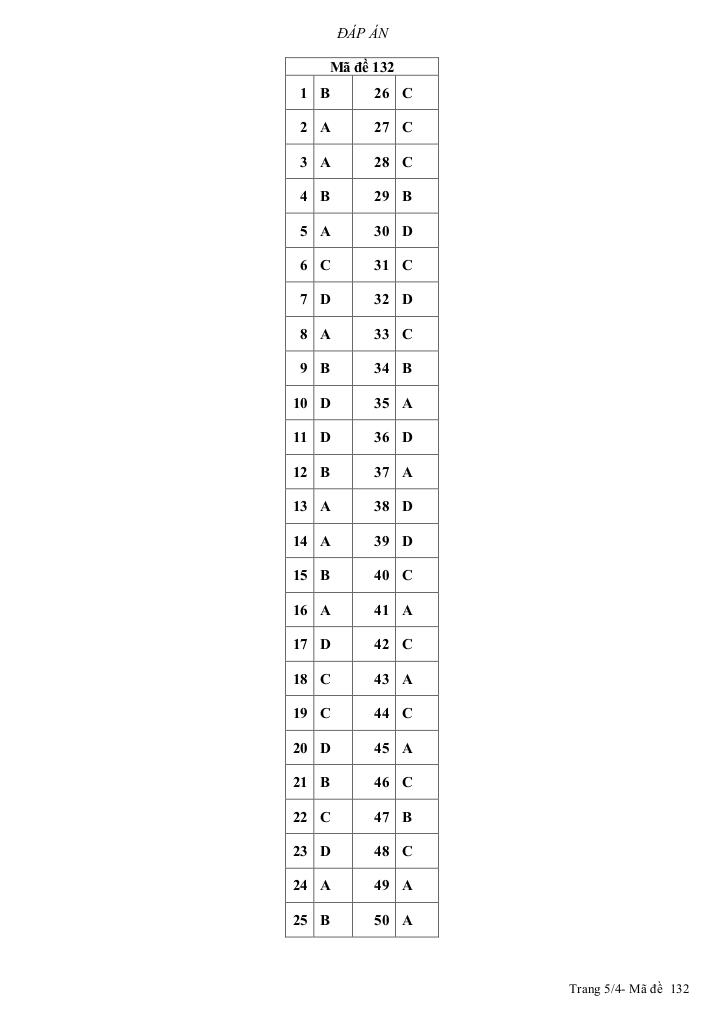 ĐÁP ÁN

| Mã đề 132 | | | |
|---|---|---|---|
| 1 | B | 26 | C |
| 2 | A | 27 | C |
| 3 | A | 28 | C |
| 4 | B | 29 | B |
| 5 | A | 30 | D |
| 6 | C | 31 | C |
| 7 | D | 32 | D |
| 8 | A | 33 | C |
| 9 | B | 34 | B |
| 10 | D | 35 | A |
| 11 | D | 36 | D |
| 12 | B | 37 | A |
| 13 | A | 38 | D |
| 14 | A | 39 | D |
| 15 | B | 40 | C |
| 16 | A | 41 | A |
| 17 | D | 42 | C |
| 18 | C | 43 | A |
| 19 | C | 44 | C |
| 20 | D | 45 | A |
| 21 | B | 46 | C |
| 22 | C | 47 | B |
| 23 | D | 48 | C |
| 24 | A | 49 | A |
| 25 | B | 50 | A |

Trang 5/4- Mã đề 132